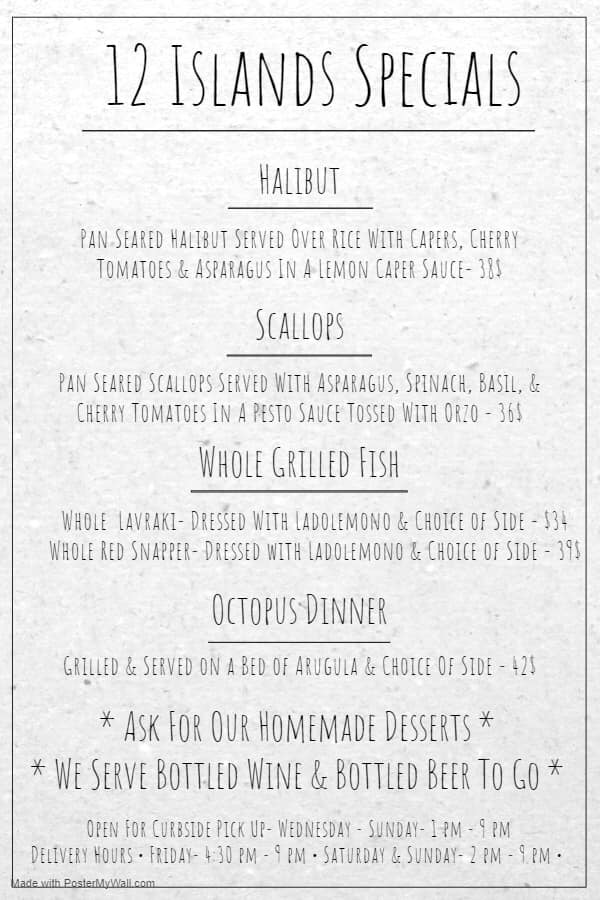 12 Islands Specials

Halibut

Pan Seared Halibut Served Over Rice With Capers, Cherry Tomatoes & Asparagus In A Lemon Caper Sauce- 38$

Scallops

Pan Seared Scallops Served With Asparagus, Spinach, Basil, & Cherry Tomatoes In A Pesto Sauce Tossed With Orzo - 36$

Whole Grilled Fish

Whole Lavraki- Dressed With Ladolemono & Choice of Side - $34
Whole Red Snapper- Dressed with Ladolemono & Choice of Side - 39$

Octopus Dinner

Grilled & Served on a Bed of Arugula & Choice Of Side - 42$

* Ask For Our Homemade Desserts *
* We Serve Bottled Wine & Bottled Beer To Go *

Open For Curbside Pick Up- Wednesday - Sunday- 1 pm - 9 pm
Delivery Hours • Friday- 4:30 pm - 9 pm • Saturday & Sunday- 2 pm - 9 pm •

Made with PosterMyWall.com